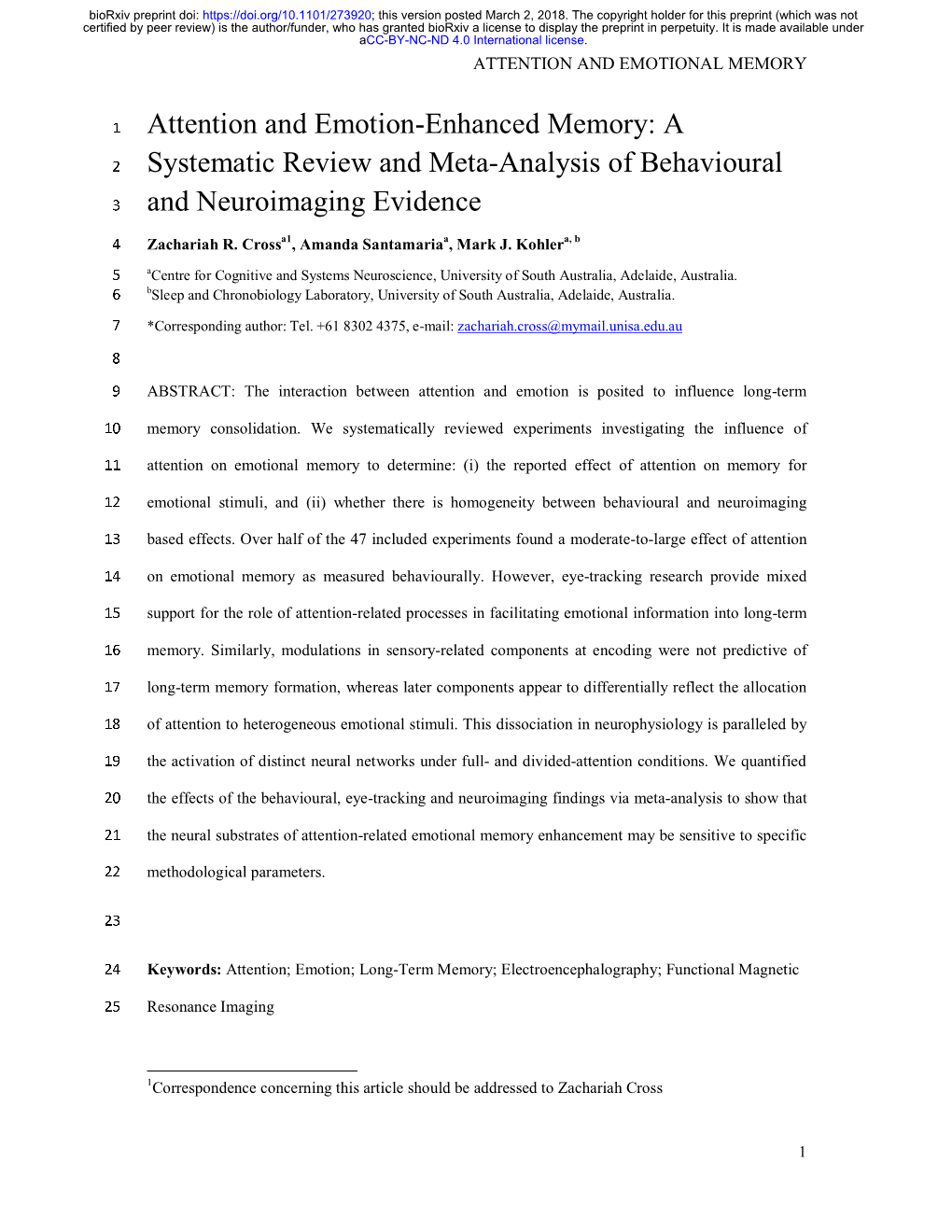 bioRxiv preprint doi: https://doi.org/10.1101/273920; this version posted March 2, 2018. The copyright holder for this preprint (which was not certified by peer review) is the author/funder, who has granted bioRxiv a license to display the preprint in perpetuity. It is made available under aCC-BY-NC-ND 4.0 International license.

ATTENTION AND EMOTIONAL MEMORY

1 Attention and Emotion-Enhanced Memory: A
2 Systematic Review and Meta-Analysis of Behavioural
3 and Neuroimaging Evidence

4 Zachariah R. Cross$^{a1}$, Amanda Santamaria$^{a}$, Mark J. Kohler$^{a, b}$

5 $^{a}$Centre for Cognitive and Systems Neuroscience, University of South Australia, Adelaide, Australia.
6 $^{b}$Sleep and Chronobiology Laboratory, University of South Australia, Adelaide, Australia.

7 *Corresponding author: Tel. +61 8302 4375, e-mail: zachariah.cross@mymail.unisa.edu.au

8

9 ABSTRACT: The interaction between attention and emotion is posited to influence long-term
10 memory consolidation. We systematically reviewed experiments investigating the influence of
11 attention on emotional memory to determine: (i) the reported effect of attention on memory for
12 emotional stimuli, and (ii) whether there is homogeneity between behavioural and neuroimaging
13 based effects. Over half of the 47 included experiments found a moderate-to-large effect of attention
14 on emotional memory as measured behaviourally. However, eye-tracking research provide mixed
15 support for the role of attention-related processes in facilitating emotional information into long-term
16 memory. Similarly, modulations in sensory-related components at encoding were not predictive of
17 long-term memory formation, whereas later components appear to differentially reflect the allocation
18 of attention to heterogeneous emotional stimuli. This dissociation in neurophysiology is paralleled by
19 the activation of distinct neural networks under full- and divided-attention conditions. We quantified
20 the effects of the behavioural, eye-tracking and neuroimaging findings via meta-analysis to show that
21 the neural substrates of attention-related emotional memory enhancement may be sensitive to specific
22 methodological parameters.

23

24 Keywords: Attention; Emotion; Long-Term Memory; Electroencephalography; Functional Magnetic
25 Resonance Imaging

$^{1}$Correspondence concerning this article should be addressed to Zachariah Cross

1